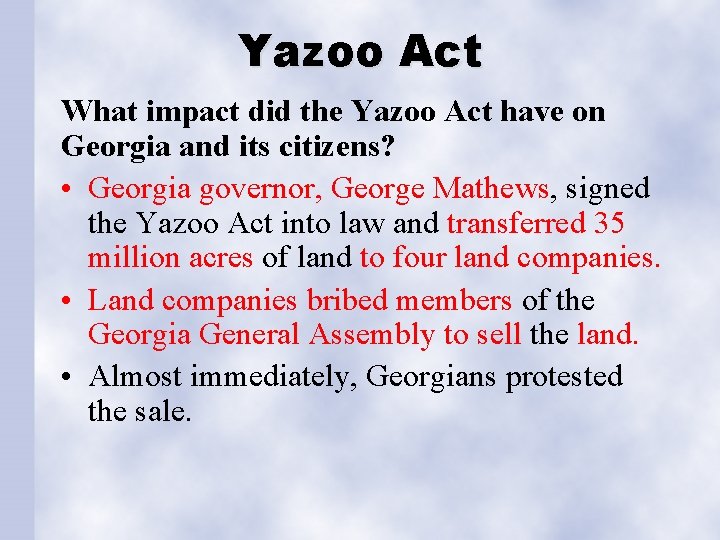 Yazoo Act

What impact did the Yazoo Act have on Georgia and its citizens?

• Georgia governor, George Mathews, signed the Yazoo Act into law and transferred 35 million acres of land to four land companies.

• Land companies bribed members of the Georgia General Assembly to sell the land.

• Almost immediately, Georgians protested the sale.